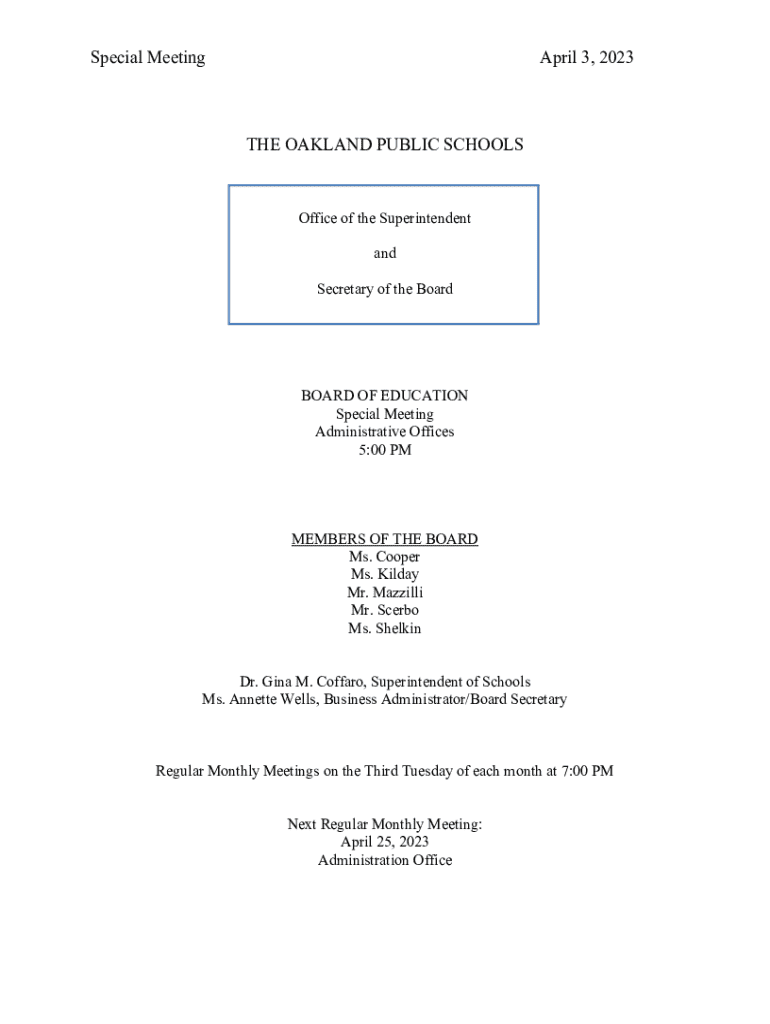 Special Meeting April 3, 2023

THE OAKLAND PUBLIC SCHOOLS

Office of the Superintendent

and

Secretary of the Board

BOARD OF EDUCATION
Special Meeting
Administrative Offices
5:00 PM

MEMBERS OF THE BOARD
Ms. Cooper
Ms. Kilday
Mr. Mazzilli
Mr. Scerbo
Ms. Shelkin

Dr. Gina M. Coffaro, Superintendent of Schools
Ms. Annette Wells, Business Administrator/Board Secretary

Regular Monthly Meetings on the Third Tuesday of each month at 7:00 PM

Next Regular Monthly Meeting:
April 25, 2023
Administration Office